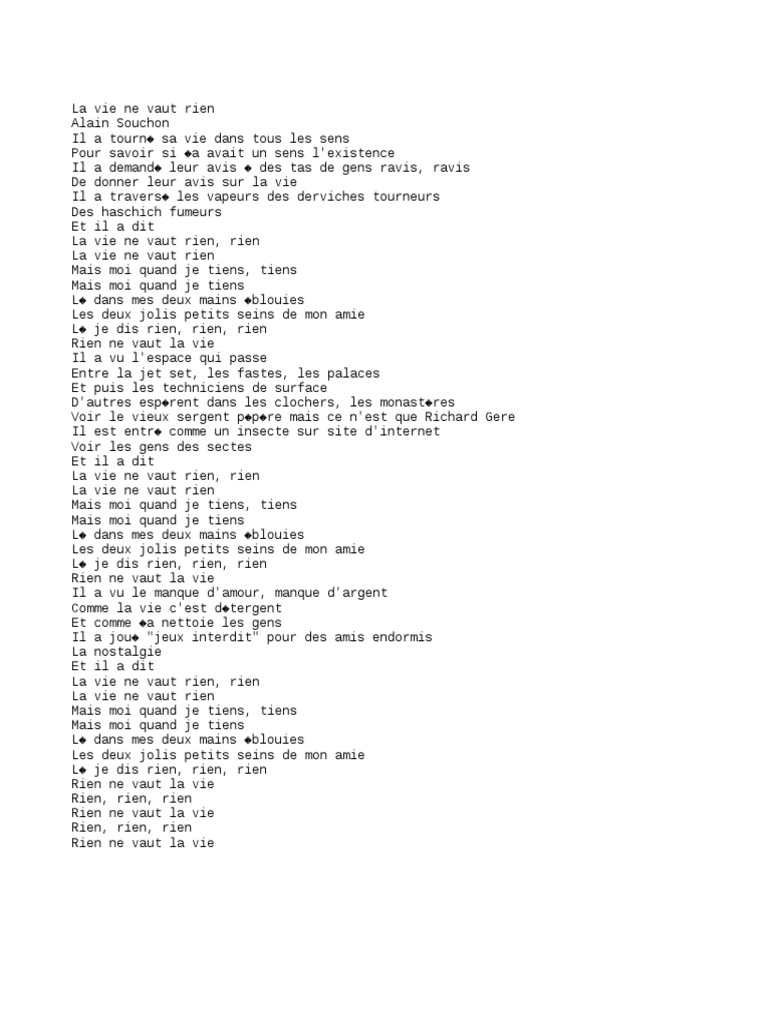 La vie ne vaut rien
Alain Souchon
Il a tourn◆ sa vie dans tous les sens
Pour savoir si ◆a avait un sens l'existence
Il a demand◆ leur avis ◆ des tas de gens ravis, ravis
De donner leur avis sur la vie
Il a travers◆ les vapeurs des derviches tourneurs
Des haschich fumeurs
Et il a dit
La vie ne vaut rien, rien
La vie ne vaut rien
Mais moi quand je tiens, tiens
Mais moi quand je tiens
L◆ dans mes deux mains ◆blouies
Les deux jolis petits seins de mon amie
L◆ je dis rien, rien, rien
Rien ne vaut la vie
Il a vu l'espace qui passe
Entre la jet set, les fastes, les palaces
Et puis les techniciens de surface
D'autres esp◆rent dans les clochers, les monast◆res
Voir le vieux sergent p◆p◆re mais ce n'est que Richard Gere
Il est entr◆ comme un insecte sur site d'internet
Voir les gens des sectes
Et il a dit
La vie ne vaut rien, rien
La vie ne vaut rien
Mais moi quand je tiens, tiens
Mais moi quand je tiens
L◆ dans mes deux mains ◆blouies
Les deux jolis petits seins de mon amie
L◆ je dis rien, rien, rien
Rien ne vaut la vie
Il a vu le manque d'amour, manque d'argent
Comme la vie c'est d◆tergent
Et comme ◆a nettoie les gens
Il a jou◆ "jeux interdit" pour des amis endormis
La nostalgie
Et il a dit
La vie ne vaut rien, rien
La vie ne vaut rien
Mais moi quand je tiens, tiens
Mais moi quand je tiens
L◆ dans mes deux mains ◆blouies
Les deux jolis petits seins de mon amie
L◆ je dis rien, rien, rien
Rien ne vaut la vie
Rien, rien, rien
Rien ne vaut la vie
Rien, rien, rien
Rien ne vaut la vie